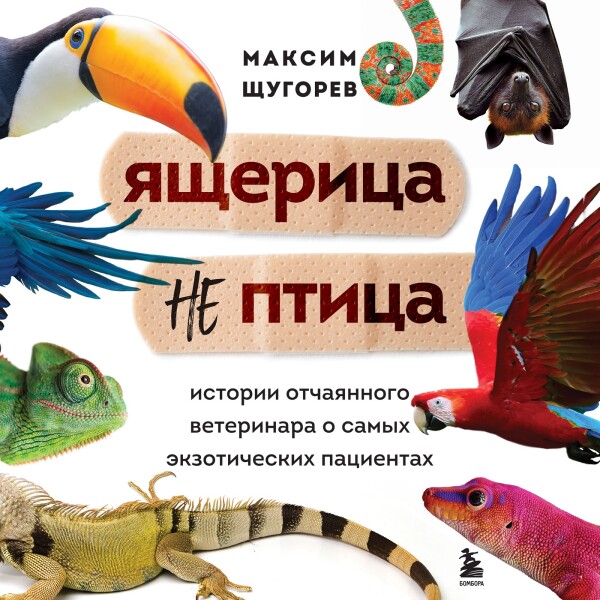 МАКСИМ
ЩУГОРЕВ

ящерица
НЕ птица

истории отчаянного ветеринара о самых экзотических пациентах

БОМБОРА